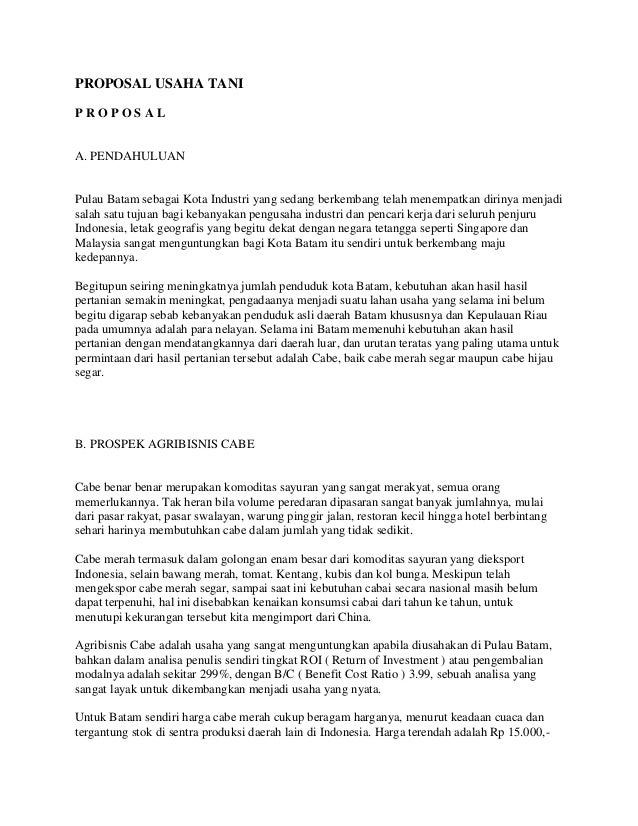 PROPOSAL USAHA TANI

P R O P O S A L

A. PENDAHULUAN

Pulau Batam sebagai Kota Industri yang sedang berkembang telah menempatkan dirinya menjadi salah satu tujuan bagi kebanyakan pengusaha industri dan pencari kerja dari seluruh penjuru Indonesia, letak geografis yang begitu dekat dengan negara tetangga seperti Singapore dan Malaysia sangat menguntungkan bagi Kota Batam itu sendiri untuk berkembang maju kedepannya.

Begitupun seiring meningkatnya jumlah penduduk kota Batam, kebutuhan akan hasil hasil pertanian semakin meningkat, pengadaanya menjadi suatu lahan usaha yang selama ini belum begitu digarap sebab kebanyakan penduduk asli daerah Batam khususnya dan Kepulauan Riau pada umumnya adalah para nelayan. Selama ini Batam memenuhi kebutuhan akan hasil pertanian dengan mendatangkannya dari daerah luar, dan urutan teratas yang paling utama untuk permintaan dari hasil pertanian tersebut adalah Cabe, baik cabe merah segar maupun cabe hijau segar.

B. PROSPEK AGRIBISNIS CABE

Cabe benar benar merupakan komoditas sayuran yang sangat merakyat, semua orang memerlukannya. Tak heran bila volume peredaran dipasaran sangat banyak jumlahnya, mulai dari pasar rakyat, pasar swalayan, warung pinggir jalan, restoran kecil hingga hotel berbintang sehari harinya membutuhkan cabe dalam jumlah yang tidak sedikit.

Cabe merah termasuk dalam golongan enam besar dari komoditas sayuran yang dieksport Indonesia, selain bawang merah, tomat. Kentang, kubis dan kol bunga. Meskipun telah mengekspor cabe merah segar, sampai saat ini kebutuhan cabai secara nasional masih belum dapat terpenuhi, hal ini disebabkan kenaikan konsumsi cabai dari tahun ke tahun, untuk menutupi kekurangan tersebut kita mengimport dari China.

Agribisnis Cabe adalah usaha yang sangat menguntungkan apabila diusahakan di Pulau Batam, bahkan dalam analisa penulis sendiri tingkat ROI ( Return of Investment ) atau pengembalian modalnya adalah sekitar 299%, dengan B/C ( Benefit Cost Ratio ) 3.99, sebuah analisa yang sangat layak untuk dikembangkan menjadi usaha yang nyata.

Untuk Batam sendiri harga cabe merah cukup beragam harganya, menurut keadaan cuaca dan tergantung stok di sentra produksi daerah lain di Indonesia. Harga terendah adalah Rp 15.000,-